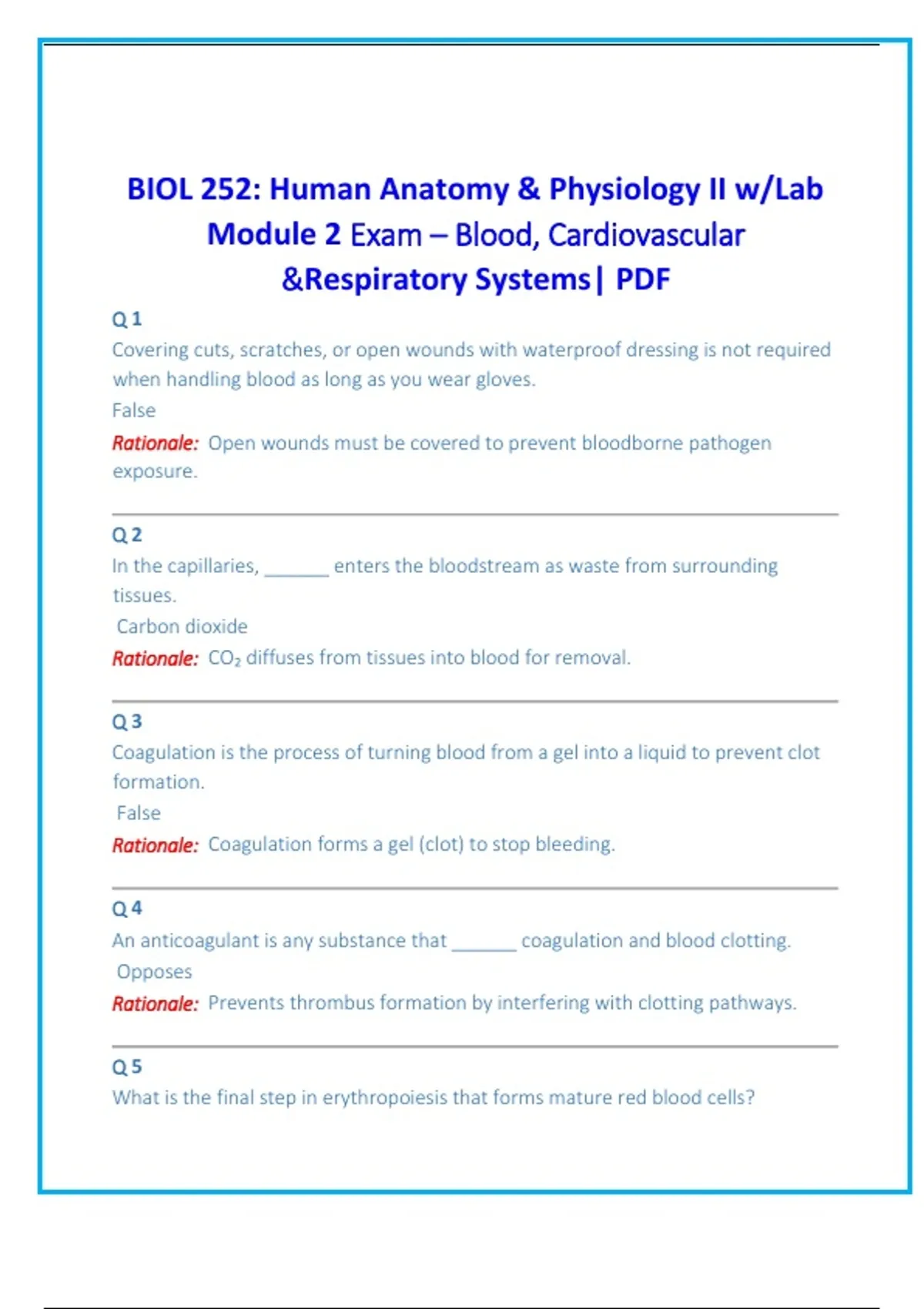 BIOL 252: Human Anatomy & Physiology II w/Lab Module 2 Exam – Blood, Cardiovascular &Respiratory Systems| PDF

Q 1
Covering cuts, scratches, or open wounds with waterproof dressing is not required when handling blood as long as you wear gloves.
False
Rationale: Open wounds must be covered to prevent bloodborne pathogen exposure.

Q 2
In the capillaries, ______ enters the bloodstream as waste from surrounding tissues.
Carbon dioxide
Rationale: $CO_2$ diffuses from tissues into blood for removal.

Q 3
Coagulation is the process of turning blood from a gel into a liquid to prevent clot formation.
False
Rationale: Coagulation forms a gel (clot) to stop bleeding.

Q 4
An anticoagulant is any substance that ______ coagulation and blood clotting.
Opposes
Rationale: Prevents thrombus formation by interfering with clotting pathways.

Q 5
What is the final step in erythropoiesis that forms mature red blood cells?